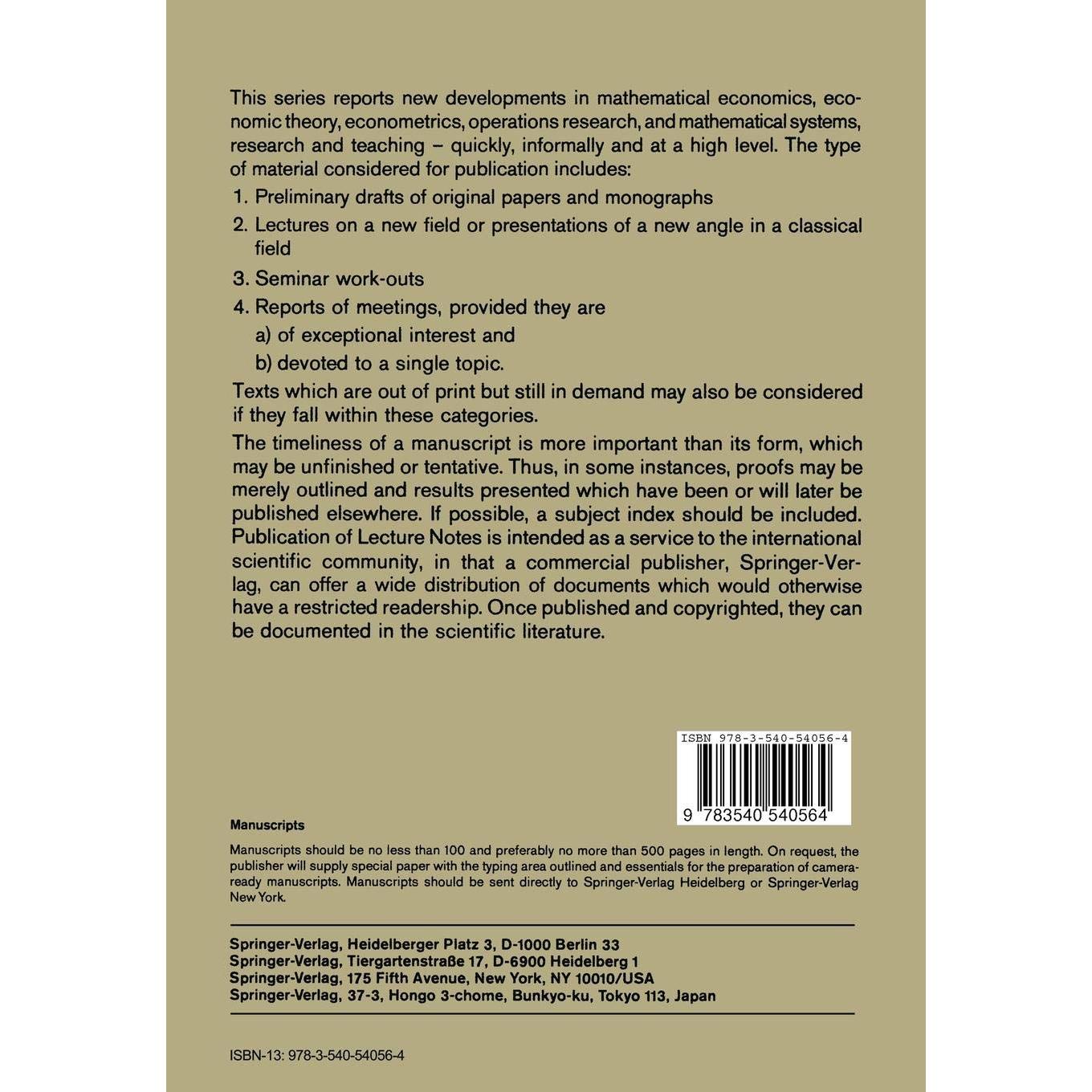 This series reports new developments in mathematical economics, economic theory, econometrics, operations research, and mathematical systems, research and teaching – quickly, informally and at a high level. The type of material considered for publication includes:

1. Preliminary drafts of original papers and monographs
2. Lectures on a new field or presentations of a new angle in a classical field
3. Seminar work-outs
4. Reports of meetings, provided they are
a) of exceptional interest and
b) devoted to a single topic.

Texts which are out of print but still in demand may also be considered if they fall within these categories.

The timeliness of a manuscript is more important than its form, which may be unfinished or tentative. Thus, in some instances, proofs may be merely outlined and results presented which have been or will later be published elsewhere. If possible, a subject index should be included. Publication of Lecture Notes is intended as a service to the international scientific community, in that a commercial publisher, Springer-Verlag, can offer a wide distribution of documents which would otherwise have a restricted readership. Once published and copyrighted, they can be documented in the scientific literature.

ISBN 978-3-540-54056-4

9 783540 540564

Manuscripts

Manuscripts should be no less than 100 and preferably no more than 500 pages in length. On request, the publisher will supply special paper with the typing area outlined and essentials for the preparation of camera-ready manuscripts. Manuscripts should be sent directly to Springer-Verlag Heidelberg or Springer-Verlag New York.

Springer-Verlag, Heidelberger Platz 3, D-1000 Berlin 33
Springer-Verlag, Tiergartenstraße 17, D-6900 Heidelberg 1
Springer-Verlag, 175 Fifth Avenue, New York, NY 10010/USA
Springer-Verlag, 37-3, Hongo 3-chome, Bunkyo-ku, Tokyo 113, Japan

ISBN-13: 978-3-540-54056-4